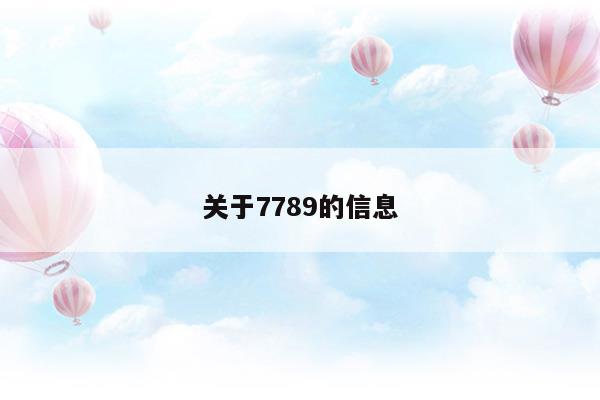 关于7789的信息